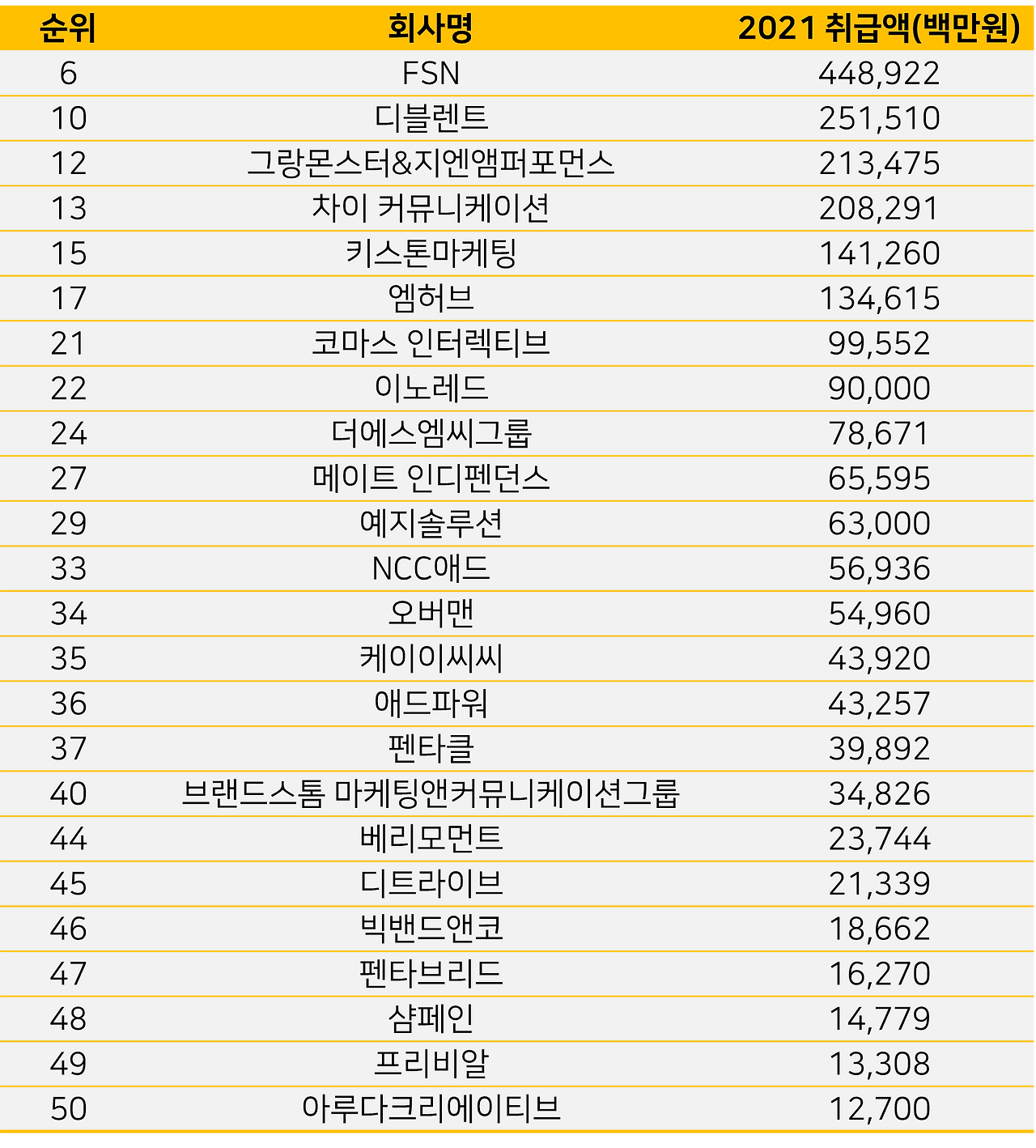 | 순위 | 회사명 | 2021 취급액(백만원) |
|---|---|---|
| 6 | FSN | 448,922 |
| 10 | 디블렌트 | 251,510 |
| 12 | 그랑몬스터&지엔앰퍼포먼스 | 213,475 |
| 13 | 차이 커뮤니케이션 | 208,291 |
| 15 | 키스톤마케팅 | 141,260 |
| 17 | 엠허브 | 134,615 |
| 21 | 코마스 인터렉티브 | 99,552 |
| 22 | 이노레드 | 90,000 |
| 24 | 더에스엠씨그룹 | 78,671 |
| 27 | 메이트 인디펜던스 | 65,595 |
| 29 | 예지솔루션 | 63,000 |
| 33 | NCC애드 | 56,936 |
| 34 | 오버맨 | 54,960 |
| 35 | 케이이씨씨 | 43,920 |
| 36 | 애드파워 | 43,257 |
| 37 | 펜타클 | 39,892 |
| 40 | 브랜드스톰 마케팅앤커뮤니케이션그룹 | 34,826 |
| 44 | 베리모먼트 | 23,744 |
| 45 | 디트라이브 | 21,339 |
| 46 | 빅밴드앤코 | 18,662 |
| 47 | 펜타브리드 | 16,270 |
| 48 | 샴페인 | 14,779 |
| 49 | 프리비알 | 13,308 |
| 50 | 아루다크리에이티브 | 12,700 |